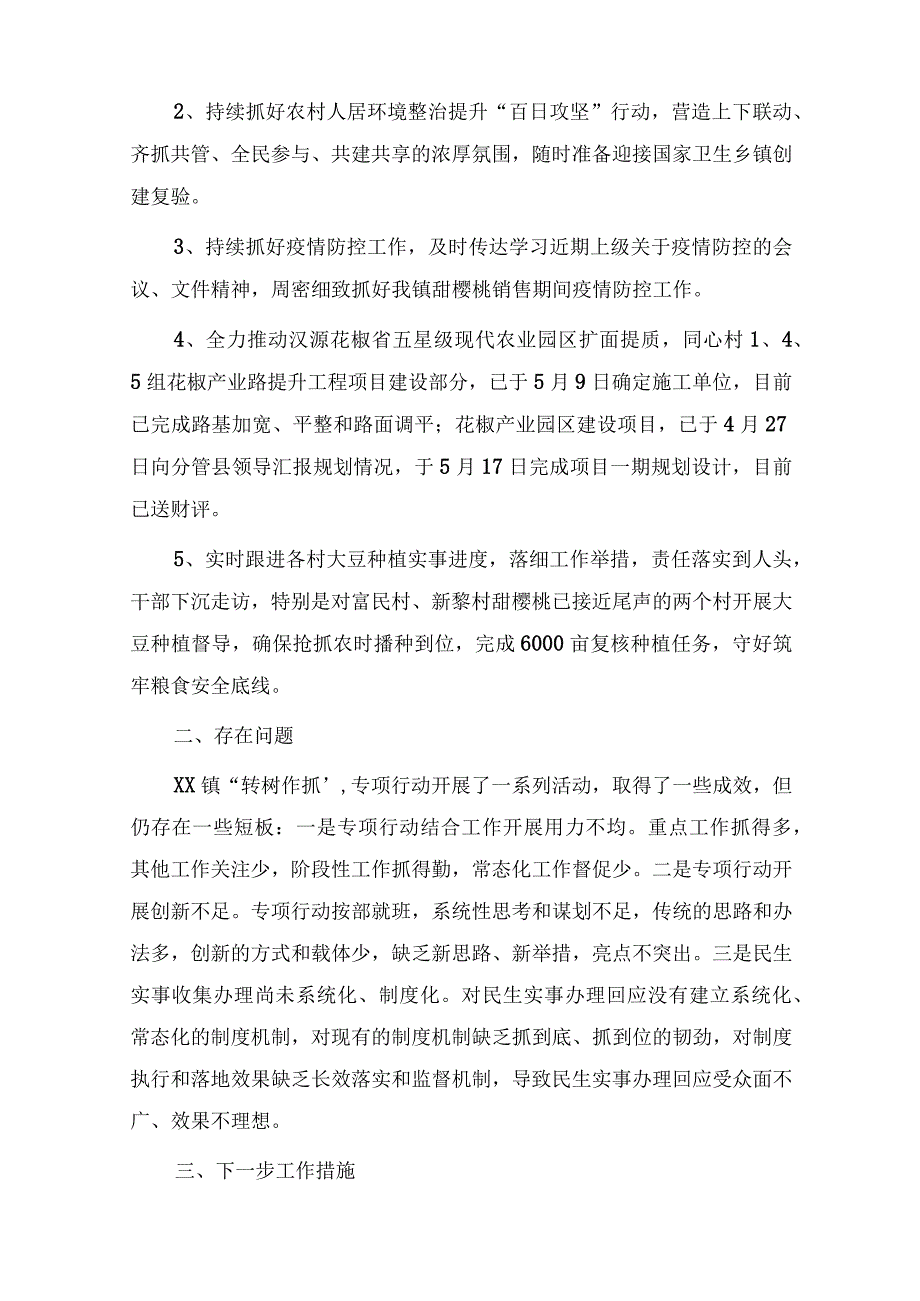 2、持续抓好农村人居环境整治提升“百日攻坚”行动，营造上下联动、齐抓共管、全民参与、共建共享的浓厚氛围，随时准备迎接国家卫生乡镇创建复验。

3、持续抓好疫情防控工作，及时传达学习近期上级关于疫情防控的会议、文件精神，周密细致抓好我镇甜樱桃销售期间疫情防控工作。

4、全力推动汉源花椒省五星级现代农业园区扩面提质，同心村1、4、5组花椒产业路提升工程项目建设部分，已于5月9日确定施工单位，目前已完成路基加宽、平整和路面调平；花椒产业园区建设项目，已于4月27日向分管县领导汇报规划情况，于5月17日完成项目一期规划设计，目前已送财评。

5、实时跟进各村大豆种植实事进度，落细工作举措，责任落实到人头，干部下沉走访，特别是对富民村、新黎村甜樱桃已接近尾声的两个村开展大豆种植督导，确保抢抓农时播种到位，完成6000亩复核种植任务，守好筑牢粮食安全底线。

二、存在问题

XX镇“转树作抓’,专项行动开展了一系列活动，取得了一些成效，但仍存在一些短板：一是专项行动结合工作开展用力不均。重点工作抓得多，其他工作关注少，阶段性工作抓得勤，常态化工作督促少。二是专项行动开展创新不足。专项行动按部就班，系统性思考和谋划不足，传统的思路和办法多，创新的方式和载体少，缺乏新思路、新举措，亮点不突出。三是民生实事收集办理尚未系统化、制度化。对民生实事办理回应没有建立系统化、常态化的制度机制，对现有的制度机制缺乏抓到底、抓到位的韧劲，对制度执行和落地效果缺乏长效落实和监督机制，导致民生实事办理回应受众面不广、效果不理想。

三、下一步工作措施